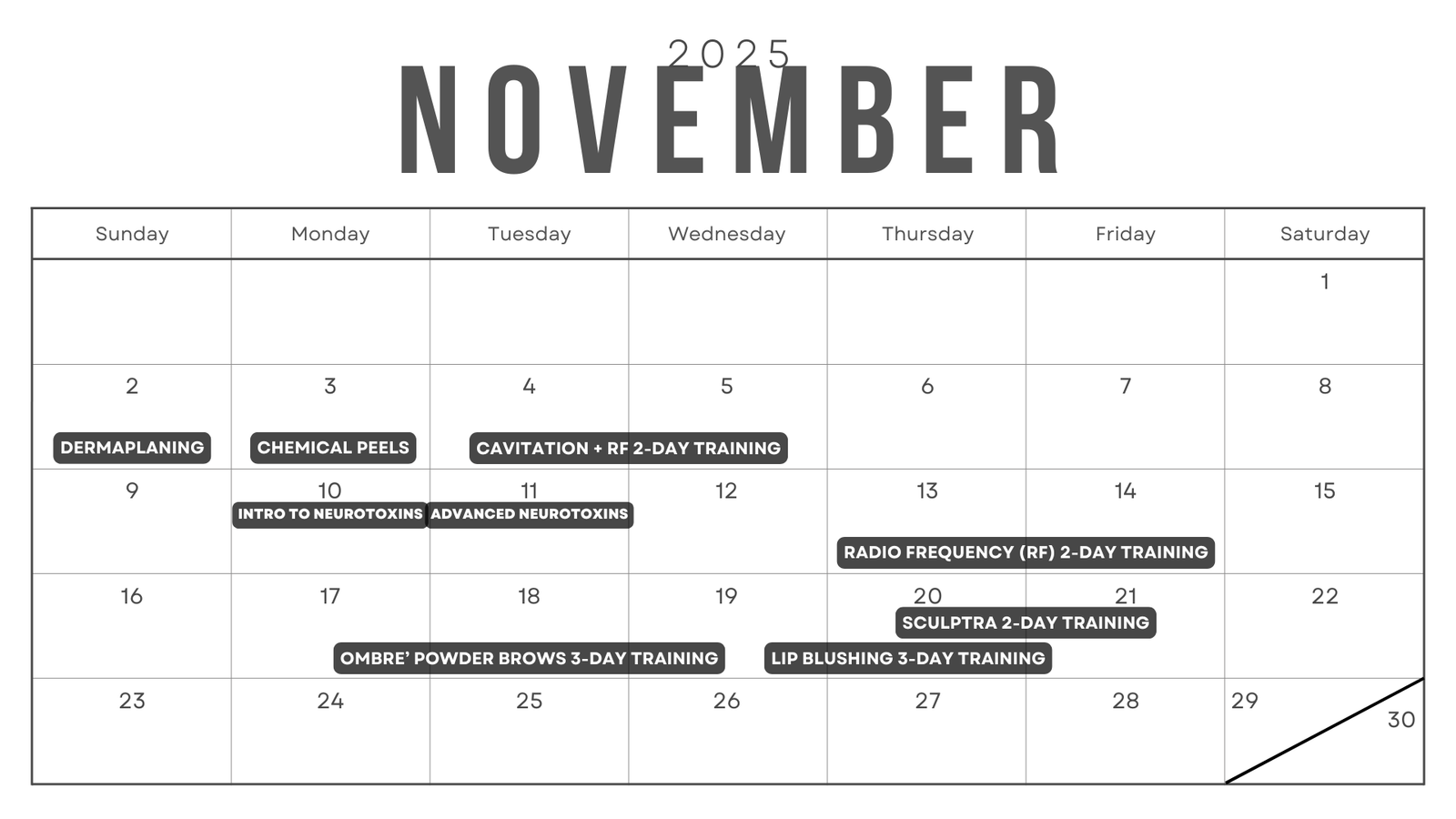 2025
NOVEMBER

| Sunday | Monday | Tuesday | Wednesday | Thursday | Friday | Saturday |
|---|---|---|---|---|---|---|
| | | | | | | 1 |
| 2 DERMAPLANING | 3 CHEMICAL PEELS | 4 CAVITATION + RF 2-DAY TRAINING | 5 | 6 | 7 | 8 |
| 9 | 10 INTRO TO NEUROTOXINS | 11 ADVANCED NEUROTOXINS | 12 | 13 RADIO FREQUENCY (RF) 2-DAY TRAINING | 14 | 15 |
| 16 | 17 OMBRE' POWDER BROWS 3-DAY TRAINING | 18 | 19 LIP BLUSHING 3-DAY TRAINING | 20 SCULPTRA 2-DAY TRAINING | 21 | 22 |
| 23 | 24 | 25 | 26 | 27 | 28 | 29 30 |